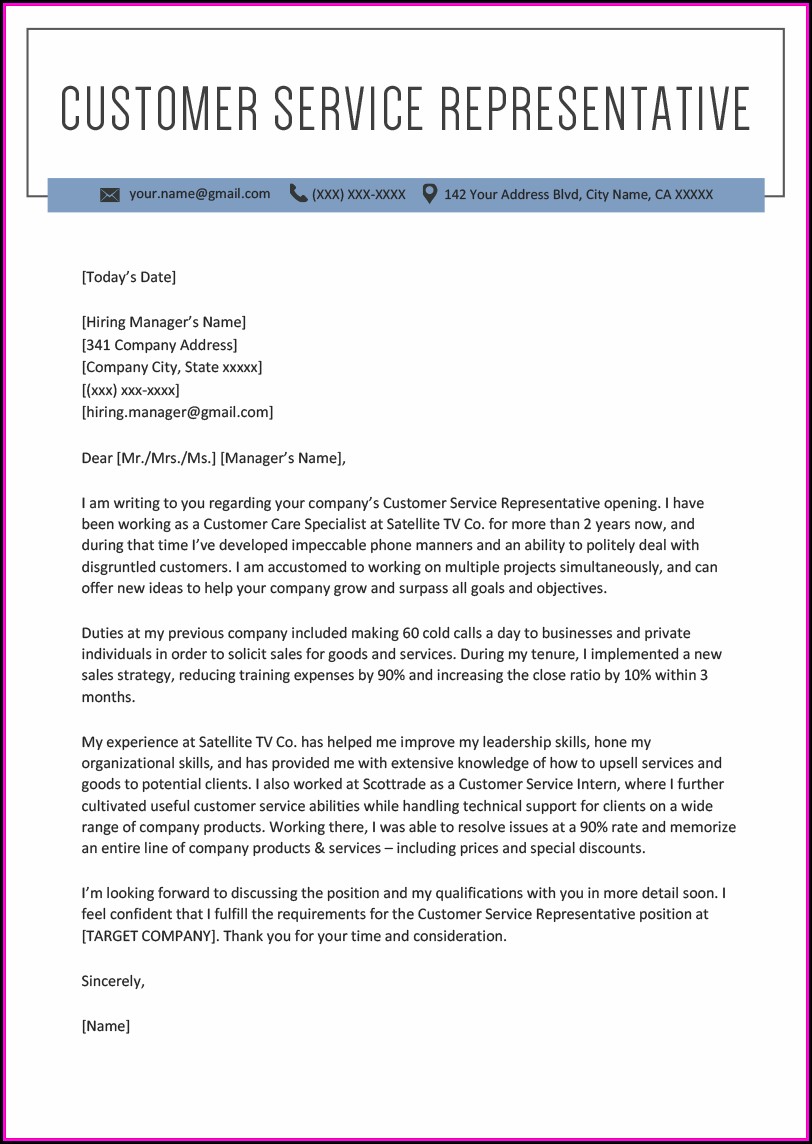 CUSTOMER SERVICE REPRESENTATIVE

your.name@gmail.com (XXX) XXX-XXXX 142 Your Address Blvd, City Name, CA XXXXX

[Today's Date]

[Hiring Manager's Name]
[341 Company Address]
[Company City, State xxxxx]
[(xxx) xxx-xxxx]
[hiring.manager@gmail.com]

Dear [Mr./Mrs./Ms.] [Manager's Name],

I am writing to you regarding your company's Customer Service Representative opening. I have been working as a Customer Care Specialist at Satellite TV Co. for more than 2 years now, and during that time I've developed impeccable phone manners and an ability to politely deal with disgruntled customers. I am accustomed to working on multiple projects simultaneously, and can offer new ideas to help your company grow and surpass all goals and objectives.

Duties at my previous company included making 60 cold calls a day to businesses and private individuals in order to solicit sales for goods and services. During my tenure, I implemented a new sales strategy, reducing training expenses by 90% and increasing the close ratio by 10% within 3 months.

My experience at Satellite TV Co. has helped me improve my leadership skills, hone my organizational skills, and has provided me with extensive knowledge of how to upsell services and goods to potential clients. I also worked at Scottrade as a Customer Service Intern, where I further cultivated useful customer service abilities while handling technical support for clients on a wide range of company products. Working there, I was able to resolve issues at a 90% rate and memorize an entire line of company products & services – including prices and special discounts.

I'm looking forward to discussing the position and my qualifications with you in more detail soon. I feel confident that I fulfill the requirements for the Customer Service Representative position at [TARGET COMPANY]. Thank you for your time and consideration.

Sincerely,

[Name]